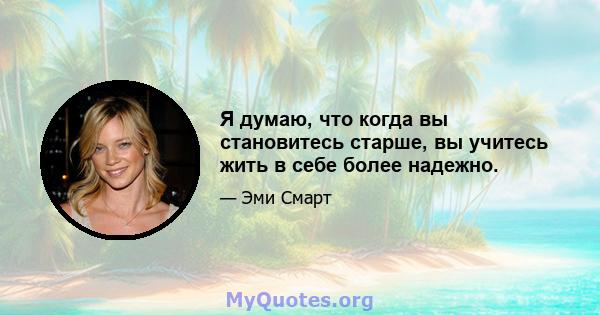 Я думаю, что когда вы становитесь старше, вы учитесь жить в себе более надежно.

— Эми Смарт

MyQuotes.org